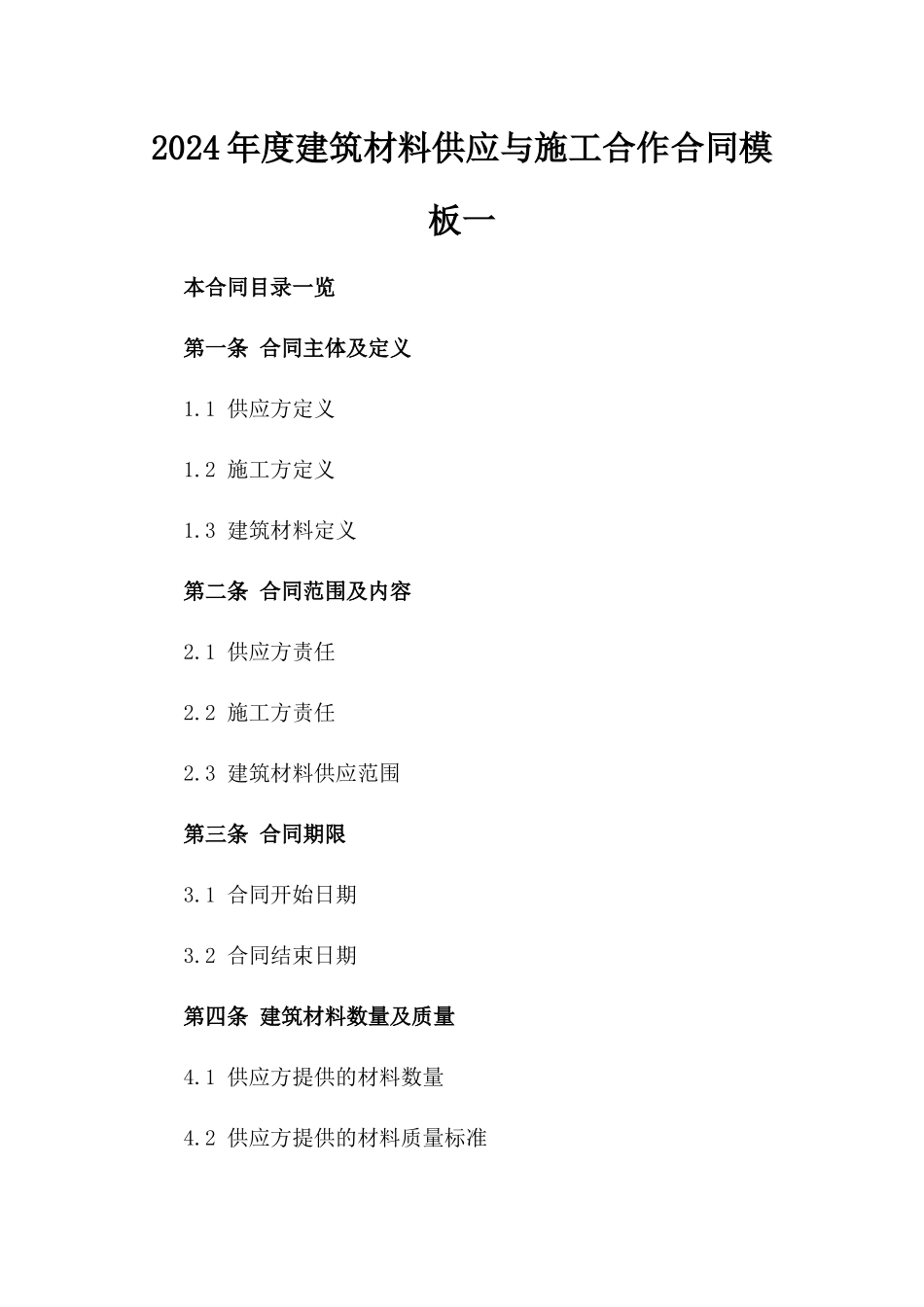 2024年度建筑材料供应与施工合作合同模板一

本合同目录一览

第一条 合同主体及定义

1.1 供应方定义

1.2 施工方定义

1.3 建筑材料定义

第二条 合同范围及内容

2.1 供应方责任

2.2 施工方责任

2.3 建筑材料供应范围

第三条 合同期限

3.1 合同开始日期

3.2 合同结束日期

第四条 建筑材料数量及质量

4.1 供应方提供的材料数量

4.2 供应方提供的材料质量标准